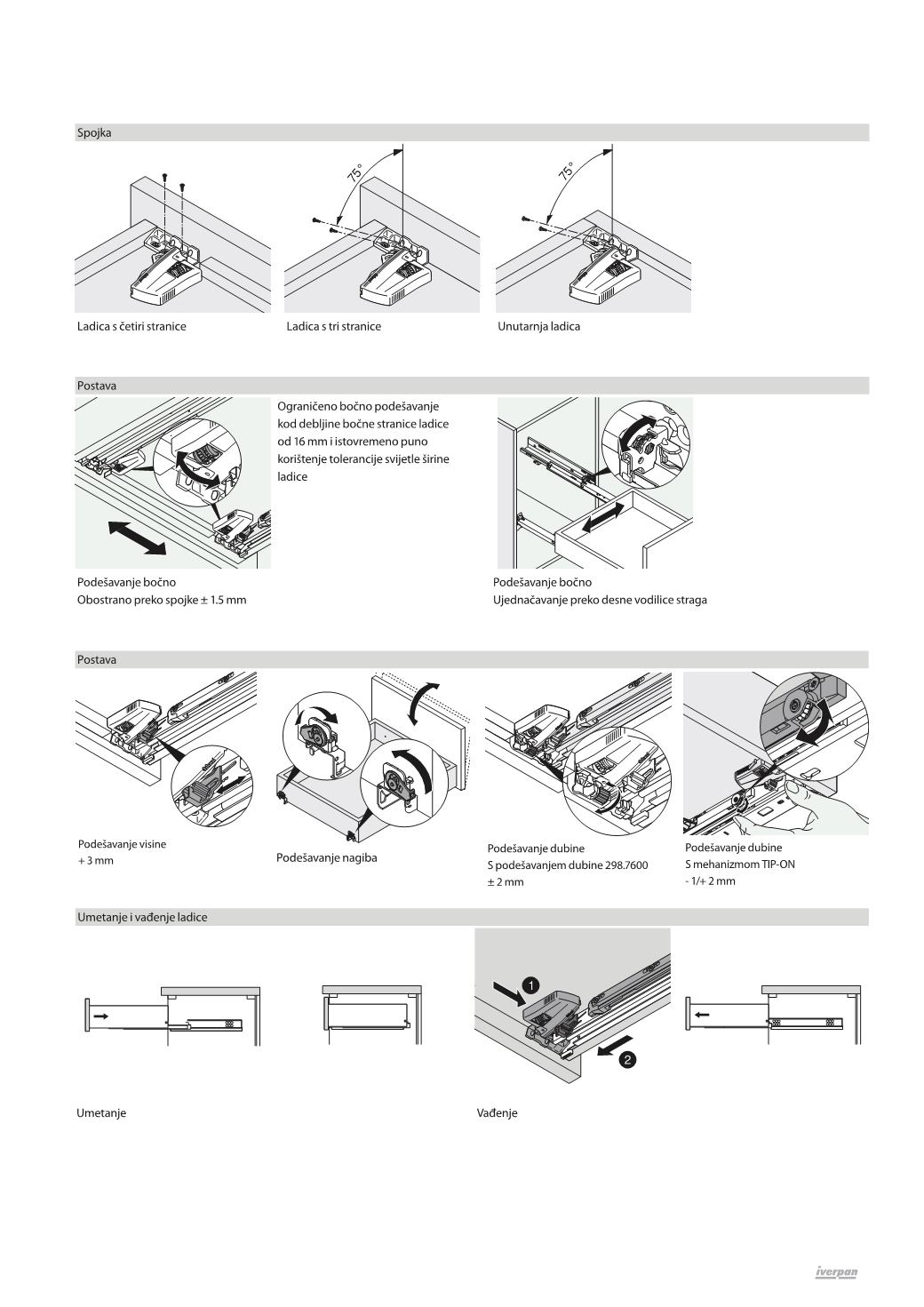 Spojka

75°

75°

Ladica s četiri stranice

Ladica s tri stranice

Unutarnja ladica

Postava

Ograničeno bočno podešavanje kod debljine bočne stranice ladice od 16 mm i istovremeno puno korištenje tolerancije svijetle širine ladice

Podešavanje bočno
Obostrano preko spojke ± 1.5 mm

Podešavanje bočno
Ujednačavanje preko desne vodilice straga

Postava

Podešavanje visine
+ 3 mm

Podešavanje nagiba

Podešavanje dubine
S podešavanjem dubine 298.7600
± 2 mm

Podešavanje dubine
S mehanizmom TIP-ON
- 1/+ 2 mm

Umetanje i vađenje ladice

1

2

Umetanje

Vađenje

iverpan